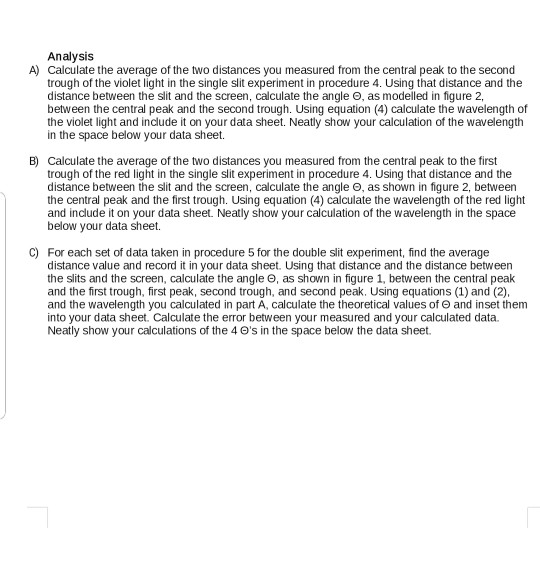 Analysis

A) Calculate the average of the two distances you measured from the central peak to the second trough of the violet light in the single slit experiment in procedure 4. Using that distance and the distance between the slit and the screen, calculate the angle Θ, as modelled in figure 2, between the central peak and the second trough. Using equation (4) calculate the wavelength of the violet light and include it on your data sheet. Neatly show your calculation of the wavelength in the space below your data sheet.

B) Calculate the average of the two distances you measured from the central peak to the first trough of the red light in the single slit experiment in procedure 4. Using that distance and the distance between the slit and the screen, calculate the angle Θ, as shown in figure 2, between the central peak and the first trough. Using equation (4) calculate the wavelength of the red light and include it on your data sheet. Neatly show your calculation of the wavelength in the space below your data sheet.

C) For each set of data taken in procedure 5 for the double slit experiment, find the average distance value and record it in your data sheet. Using that distance and the distance between the slits and the screen, calculate the angle Θ, as shown in figure 1, between the central peak and the first trough, first peak, second trough, and second peak. Using equations (1) and (2), and the wavelength you calculated in part A, calculate the theoretical values of Θ and inset them into your data sheet. Calculate the error between your measured and your calculated data. Neatly show your calculations of the 4 Θ's in the space below the data sheet.